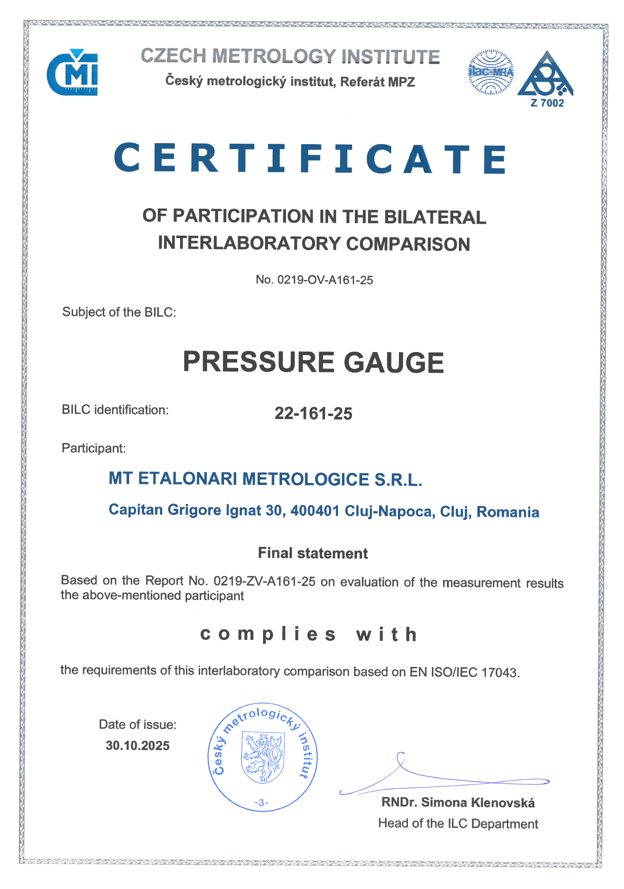 ČMI

CZECH METROLOGY INSTITUTE
Český metrologický institut, Referát MPZ

ilac-MRA

Z 7002

CERTIFICATE

OF PARTICIPATION IN THE BILATERAL INTERLABORATORY COMPARISON

No. 0219-OV-A161-25

Subject of the BILC:

PRESSURE GAUGE

BILC identification: 22-161-25

Participant:

MT ETALONARI METROLOGICE S.R.L.

Capitan Grigore Ignat 30, 400401 Cluj-Napoca, Cluj, Romania

Final statement

Based on the Report No. 0219-ZV-A161-25 on evaluation of the measurement results the above-mentioned participant

complies with

the requirements of this interlaboratory comparison based on EN ISO/IEC 17043.

Date of issue:
30.10.2025

Český metrologický institut
-3-

RNDr. Simona Klenovská
Head of the ILC Department